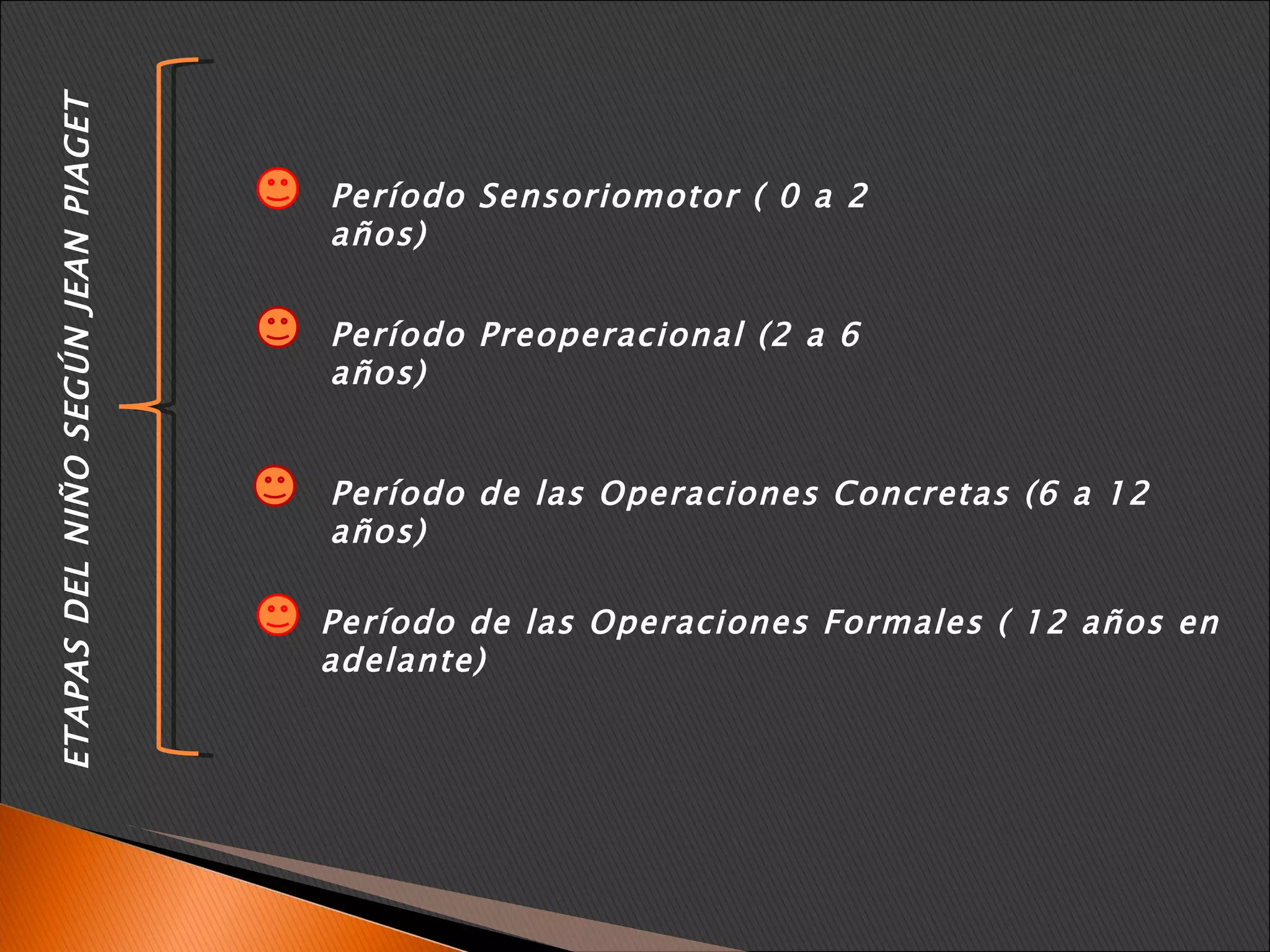 ETAPAS DEL NIÑO SEGÚN JEAN PIAGET

Período Sensoriomotor ( 0 a 2 años)

Período Preoperacional (2 a 6 años)

Período de las Operaciones Concretas (6 a 12 años)

Período de las Operaciones Formales ( 12 años en adelante)